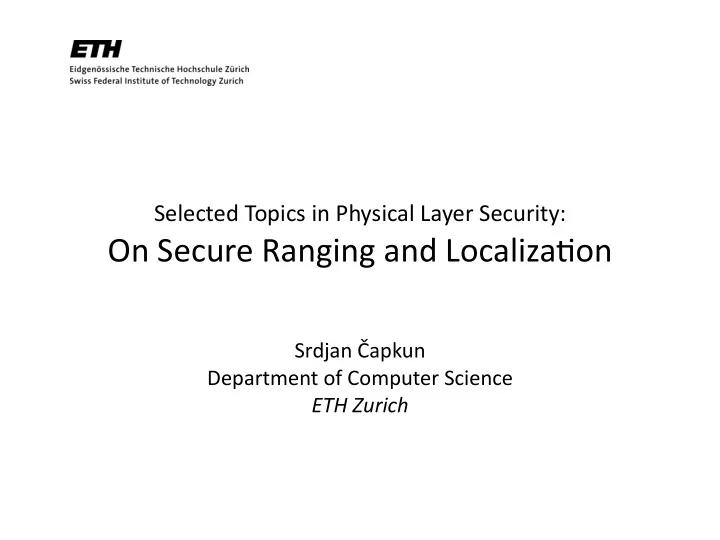 ETH
Eidgenössische Technische Hochschule Zürich
Swiss Federal Institute of Technology Zurich

Selected Topics in Physical Layer Security:
On Secure Ranging and Localization

Srdjan Čapkun
Department of Computer Science
ETH Zurich